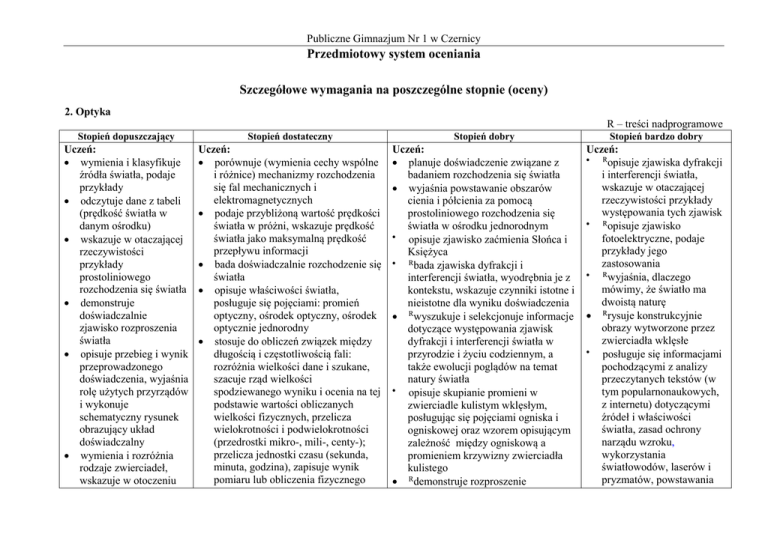 Publiczne Gimnazjum Nr 1 w Czernicy
Przedmiotowy system oceniania

Szczegółowe wymagania na poszczególne stopnie (oceny)

2. Optyka

R – treści nadprogramowe

| Stopień dopuszczający | Stopień dostateczny | Stopień dobry | Stopień bardzo dobry |
|---|---|---|---|
| Uczeń: • wymienia i klasyfikuje źródła światła, podaje przykłady • odczytuje dane z tabeli (prędkość światła w danym ośrodku) • wskazuje w otaczającej rzeczywistości przykłady prostoliniowego rozchodzenia się światła • demonstruje doświadczalnie zjawisko rozproszenia światła • opisuje przebieg i wynik przeprowadzonego doświadczenia, wyjaśnia rolę użytych przyrządów i wykonuje schematyczny rysunek obrazujący układ doświadczalny • wymienia i rozróżnia rodzaje zwierciadeł, wskazuje w otoczeniu | Uczeń: • porównuje (wymienia cechy wspólne i różnice) mechanizmy rozchodzenia się fal mechanicznych i elektromagnetycznych • podaje przybliżoną wartość prędkości światła w próżni, wskazuje prędkość światła jako maksymalną prędkość przepływu informacji • bada doświadczalnie rozchodzenie się światła • opisuje właściwości światła, posługuje się pojęciami: promień optyczny, ośrodek optyczny, ośrodek optycznie jednorodny • stosuje do obliczeń związek między długością i częstotliwością fali: rozróżnia wielkości dane i szukane, szacuje rząd wielkości spodziewanego wyniku i ocenia na tej podstawie wartości obliczanych wielkości fizycznych, przelicza wielokrotności i podwielokrotności (przedrostki mikro-, mili-, centy-); przelicza jednostki czasu (sekunda, minuta, godzina), zapisuje wynik pomiaru lub obliczenia fizycznego | Uczeń: • planuje doświadczenie związane z badaniem rozchodzenia się światła • wyjaśnia powstawanie obszarów cienia i półcienia za pomocą prostoliniowego rozchodzenia się światła w ośrodku jednorodnym • opisuje zjawisko zaćmienia Słońca i Księżyca • $^R$bada zjawiska dyfrakcji i interferencji światła, wyodrębnia je z kontekstu, wskazuje czynniki istotne i nieistotne dla wyniku doświadczenia • $^R$wyszukuje i selekcjonuje informacje dotyczące występowania zjawisk dyfrakcji i interferencji światła w przyrodzie i życiu codziennym, a także ewolucji poglądów na temat natury światła • opisuje skupianie promieni w zwierciadle kulistym wklęsłym, posługując się pojęciami ogniska i ogniskowej oraz wzorem opisującym zależność między ogniskową a promieniem krzywizny zwierciadła kulistego • $^R$demonstruje rozproszenie | Uczeń: • $^R$opisuje zjawiska dyfrakcji i interferencji światła, wskazuje w otaczającej rzeczywistości przykłady występowania tych zjawisk • $^R$opisuje zjawisko fotoelektryczne, podaje przykłady jego zastosowania • $^R$wyjaśnia, dlaczego mówimy, że światło ma dwoistą naturę • $^R$rysuje konstrukcyjnie obrazy wytworzone przez zwierciadła wklęsłe • posługuje się informacjami pochodzącymi z analizy przeczytanych tekstów (w tym popularnonaukowych, z internetu) dotyczącymi źródeł i właściwości światła, zasad ochrony narządu wzroku, wykorzystania światłowodów, laserów i pryzmatów, powstawania |